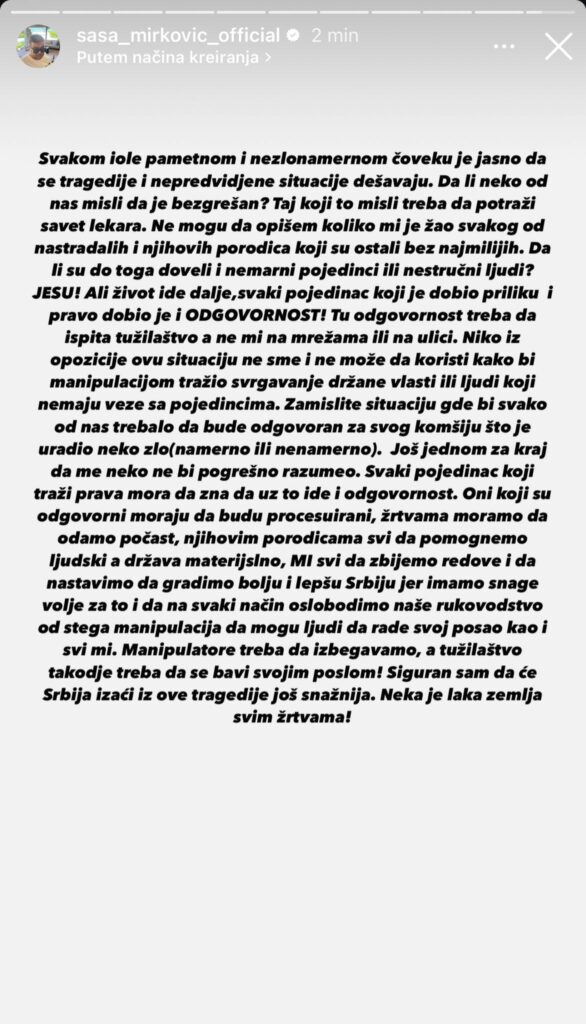 sasa_mirkovic_official 2 min
Putem načina kreiranja >

Svakom iole pametnom i nezlonamernom čoveku je jasno da se tragedije i nepredvidjene situacije dešavaju. Da li neko od nas misli da je bezgrešan? Taj koji to misli treba da potraži savet lekara. Ne mogu da opišem koliko mi je žao svakog od nastradalih i njihovih porodica koji su ostali bez najmilijih. Da li su do toga doveli i nemarni pojedinci ili nestručni ljudi? JESU! Ali život ide dalje,svaki pojedinac koji je dobio priliku i pravo dobio je i ODGOVORNOST! Tu odgovornost treba da ispita tužilaštvo a ne mi na mrežama ili na ulici. Niko iz opozicije ovu situaciju ne sme i ne može da koristi kako bi manipulacijom tražio svrgavanje držane vlasti ili ljudi koji nemaju veze sa pojedincima. Zamislite situaciju gde bi svako od nas trebalo da bude odgovoran za svog komšiju što je uradio neko zlo(namerno ili nenamerno). Još jednom za kraj da me neko ne bi pogrešno razumeo. Svaki pojedinac koji traži prava mora da zna da uz to ide i odgovornost. Oni koji su odgovorni moraju da budu procesuirani, žrtvama moramo da odamo počast, njihovim porodicama svi da pomognemo ljudski a država materijslno, MI svi da zbijemo redove i da nastavimo da gradimo bolju i lepšu Srbiju jer imamo snage volje za to i da na svaki način oslobodimo naše rukovodstvo od stega manipulacija da mogu ljudi da rade svoj posao kao i svi mi. Manipulatore treba da izbegavamo, a tužilaštvo takodje treba da se bavi svojim poslom! Siguran sam da će Srbija izaći iz ove tragedije još snažnija. Neka je laka zemlja svim žrtvama!